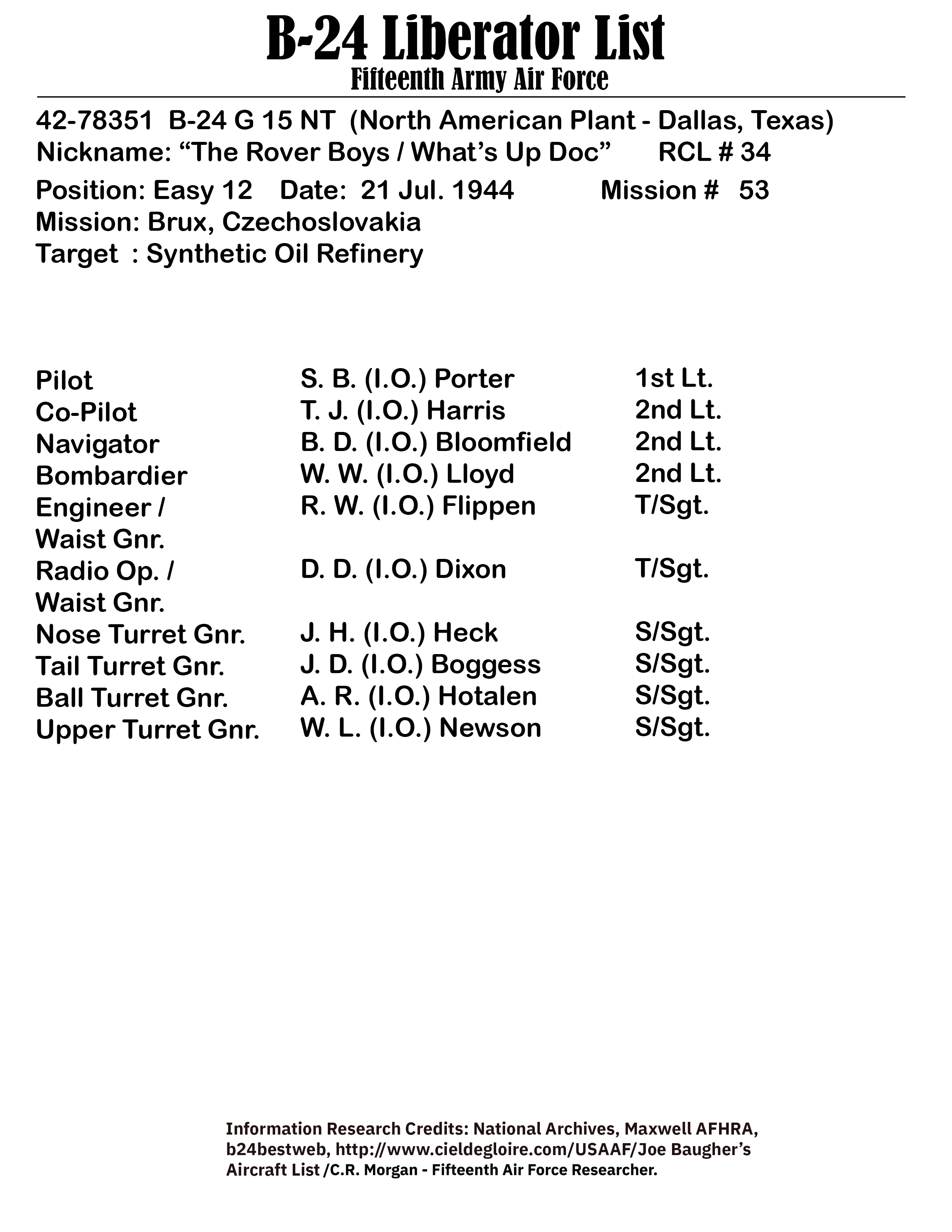 B-24 Liberator List
Fifteenth Army Air Force

42-78351 B-24 G 15 NT (North American Plant - Dallas, Texas)
Nickname: “The Rover Boys / What’s Up Doc” RCL # 34

Position: Easy 12 Date: 21 Jul. 1944 Mission # 53
Mission: Brux, Czechoslovakia
Target : Synthetic Oil Refinery

| | | |
|---|---|---|
| Pilot | S. B. (I.O.) Porter | 1st Lt. |
| Co-Pilot | T. J. (I.O.) Harris | 2nd Lt. |
| Navigator | B. D. (I.O.) Bloomfield | 2nd Lt. |
| Bombardier | W. W. (I.O.) Lloyd | 2nd Lt. |
| Engineer / Waist Gnr. | R. W. (I.O.) Flippen | T/Sgt. |
| Radio Op. / Waist Gnr. | D. D. (I.O.) Dixon | T/Sgt. |
| Nose Turret Gnr. | J. H. (I.O.) Heck | S/Sgt. |
| Tail Turret Gnr. | J. D. (I.O.) Boggess | S/Sgt. |
| Ball Turret Gnr. | A. R. (I.O.) Hotalen | S/Sgt. |
| Upper Turret Gnr. | W. L. (I.O.) Newson | S/Sgt. |

Information Research Credits: National Archives, Maxwell AFHRA, b24bestweb, http://www.cieldegloire.com/USAAF/Joe Baugher’s Aircraft List /C.R. Morgan - Fifteenth Air Force Researcher.